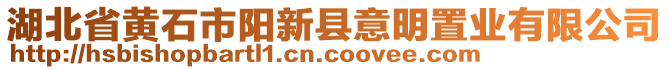 湖北省黄石市阳新县意明置业有限公司
http://hsbishopbartl1.cn.coovee.com